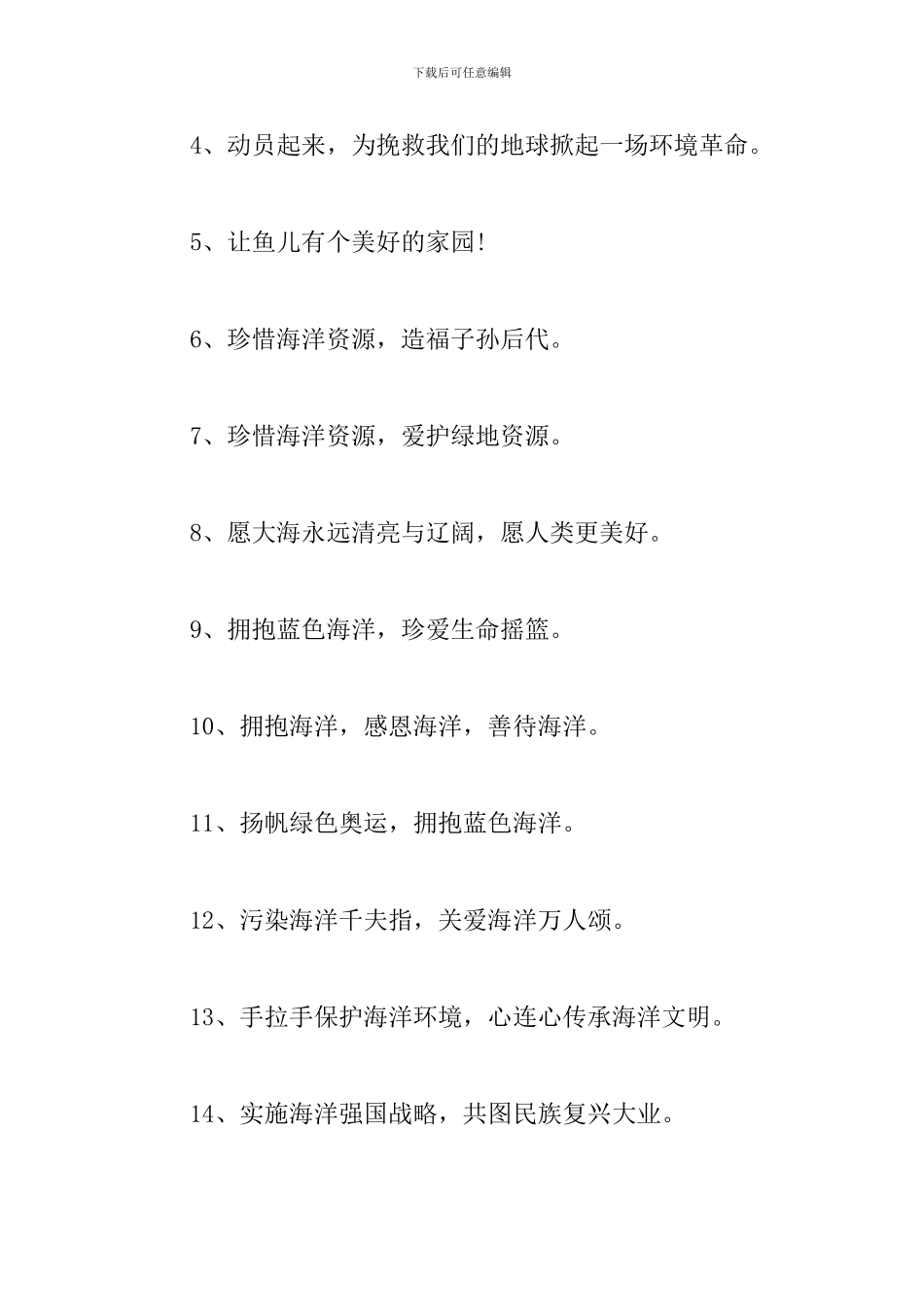 下载后可任意编辑

4、动员起来，为挽救我们的地球掀起一场环境革命。

5、让鱼儿有个美好的家园!

6、珍惜海洋资源，造福子孙后代。

7、珍惜海洋资源，爱护绿地资源。

8、愿大海永远清亮与辽阔，愿人类更美好。

9、拥抱蓝色海洋，珍爱生命摇篮。

10、拥抱海洋，感恩海洋，善待海洋。

11、扬帆绿色奥运，拥抱蓝色海洋。

12、污染海洋千夫指，关爱海洋万人颂。

13、手拉手保护海洋环境，心连心传承海洋文明。

14、实施海洋强国战略，共图民族复兴大业。